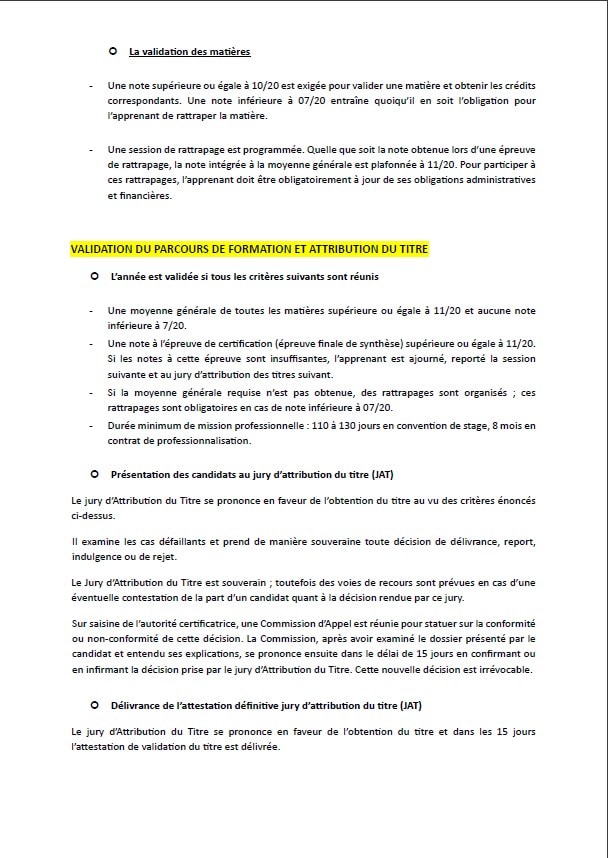 o La validation des matières

- Une note supérieure ou égale à 10/20 est exigée pour valider une matière et obtenir les crédits correspondants. Une note inférieure à 07/20 entraîne quoiqu'il en soit l'obligation pour l'apprenant de rattraper la matière.

- Une session de rattrapage est programmée. Quelle que soit la note obtenue lors d'une épreuve de rattrapage, la note intégrée à la moyenne générale est plafonnée à 11/20. Pour participer à ces rattrapages, l'apprenant doit être obligatoirement à jour de ses obligations administratives et financières.

VALIDATION DU PARCOURS DE FORMATION ET ATTRIBUTION DU TITRE

o L'année est validée si tous les critères suivants sont réunis

- Une moyenne générale de toutes les matières supérieure ou égale à 11/20 et aucune note inférieure à 7/20.
- Une note à l'épreuve de certification (épreuve finale de synthèse) supérieure ou égale à 11/20. Si les notes à cette épreuve sont insuffisantes, l'apprenant est ajourné, reporté la session suivante et au jury d'attribution des titres suivant.
- Si la moyenne générale requise n'est pas obtenue, des rattrapages sont organisés ; ces rattrapages sont obligatoires en cas de note inférieure à 07/20.
- Durée minimum de mission professionnelle : 110 à 130 jours en convention de stage, 8 mois en contrat de professionnalisation.

o Présentation des candidats au jury d'attribution du titre (JAT)

Le jury d'Attribution du Titre se prononce en faveur de l'obtention du titre au vu des critères énoncés ci-dessus.

Il examine les cas défaillants et prend de manière souveraine toute décision de délivrance, report, indulgence ou de rejet.

Le Jury d'Attribution du Titre est souverain ; toutefois des voies de recours sont prévues en cas d'une éventuelle contestation de la part d'un candidat quant à la décision rendue par ce jury.

Sur saisine de l'autorité certificatrice, une Commission d'Appel est réunie pour statuer sur la conformité ou non-conformité de cette décision. La Commission, après avoir examiné le dossier présenté par le candidat et entendu ses explications, se prononce ensuite dans le délai de 15 jours en confirmant ou en infirmant la décision prise par le jury d'Attribution du Titre. Cette nouvelle décision est irrévocable.

o Délivrance de l'attestation définitive jury d'attribution du titre (JAT)

Le jury d'Attribution du Titre se prononce en faveur de l'obtention du titre et dans les 15 jours l'attestation de validation du titre est délivrée.